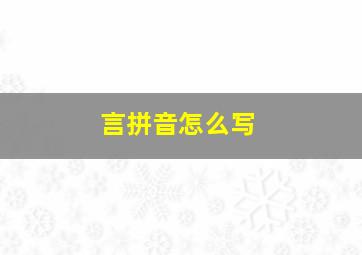 言拼音怎么写